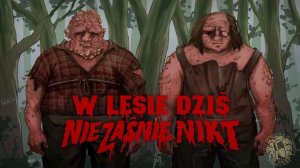 W LESIE DZIŚ
NIE ZAŚNIE NIKT